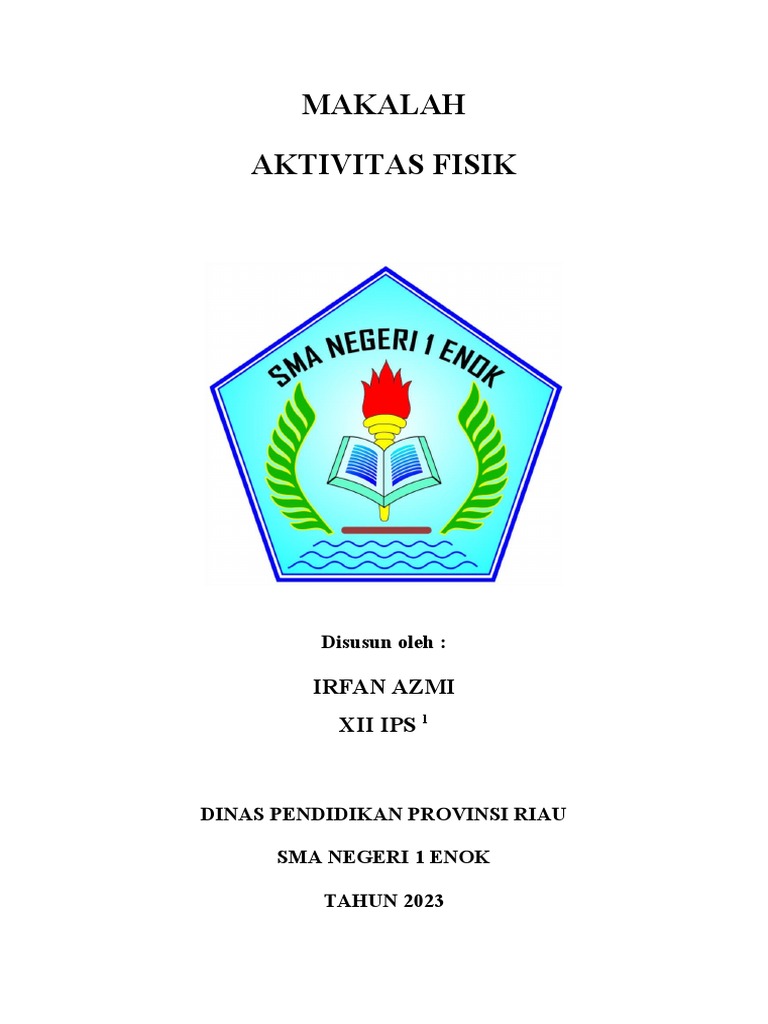 MAKALAH

AKTIVITAS FISIK

SMA NEGERI 1 ENOK

Disusun oleh :

IRFAN AZMI

XII IPS $^1$

DINAS PENDIDIKAN PROVINSI RIAU

SMA NEGERI 1 ENOK

TAHUN 2023